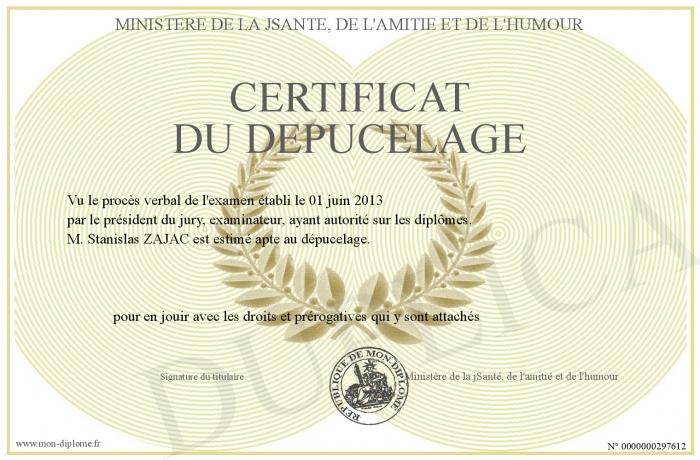 MINISTERE DE LA JSANTE, DE L'AMITIE ET DE L'HUMOUR

CERTIFICAT
DU DEPUCELAGE

Vu le procès verbal de l'examen établi le 01 juin 2013
par le président du jury, examinateur, ayant autorité sur les diplômes.
M. Stanislas ZAJAC est estimé apte au dépucelage.

pour en jouir avec les droits et prérogatives qui y sont attachés

Signature du titulaire

REPUBLIQUE DE MON DIPLOME

Ministère de la jSanté, de l'amitié et de l'humour

www.mon-diplome.fr

N° 0000000297612

DUPLICA